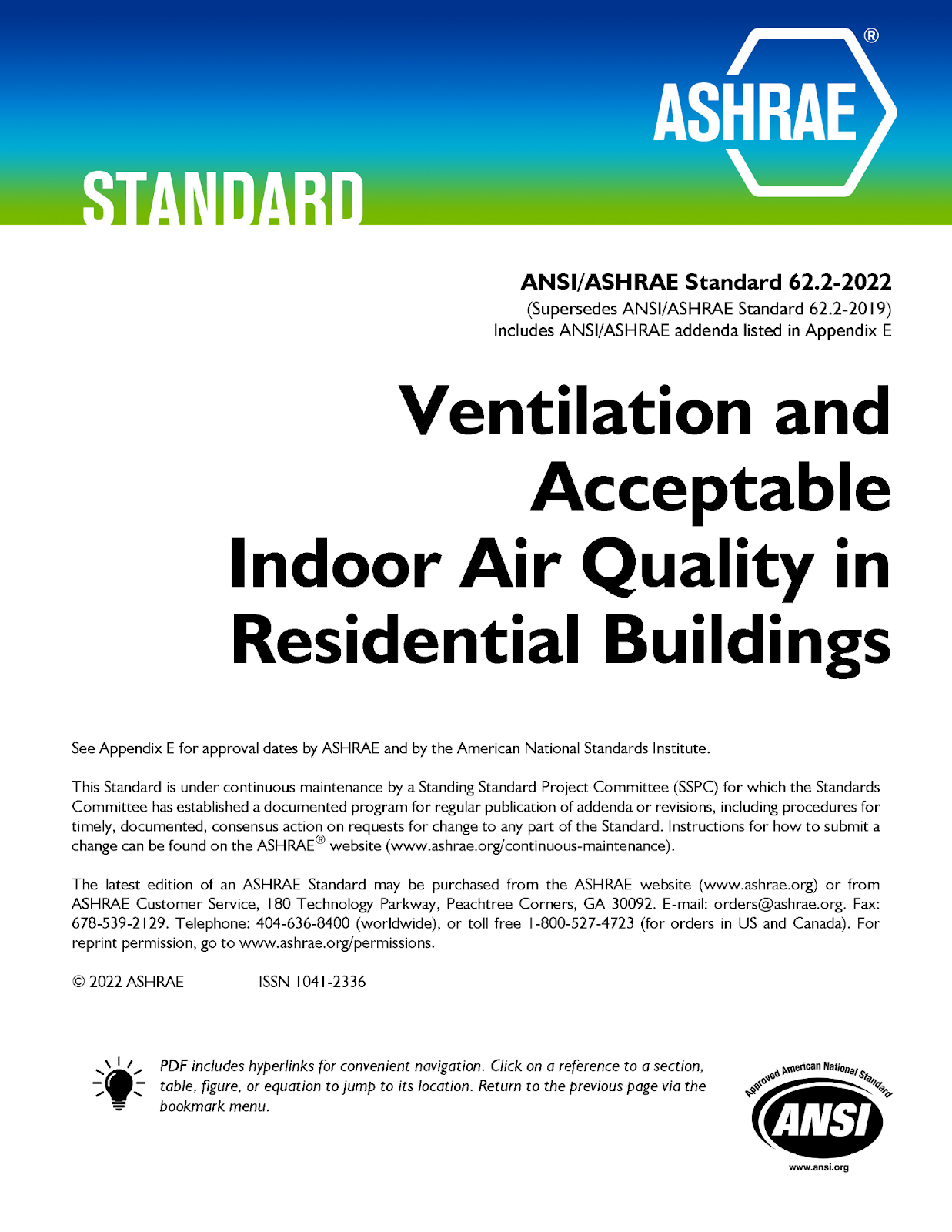 ASHRAE®

STANDARD

ANSI/ASHRAE Standard 62.2-2022
(Supersedes ANSI/ASHRAE Standard 62.2-2019)
Includes ANSI/ASHRAE addenda listed in Appendix E

Ventilation and Acceptable Indoor Air Quality in Residential Buildings

See Appendix E for approval dates by ASHRAE and by the American National Standards Institute.

This Standard is under continuous maintenance by a Standing Standard Project Committee (SSPC) for which the Standards Committee has established a documented program for regular publication of addenda or revisions, including procedures for timely, documented, consensus action on requests for change to any part of the Standard. Instructions for how to submit a change can be found on the ASHRAE® website (www.ashrae.org/continuous-maintenance).

The latest edition of an ASHRAE Standard may be purchased from the ASHRAE website (www.ashrae.org) or from ASHRAE Customer Service, 180 Technology Parkway, Peachtree Corners, GA 30092. E-mail: orders@ashrae.org. Fax: 678-539-2129. Telephone: 404-636-8400 (worldwide), or toll free 1-800-527-4723 (for orders in US and Canada). For reprint permission, go to www.ashrae.org/permissions.

© 2022 ASHRAE ISSN 1041-2336

PDF includes hyperlinks for convenient navigation. Click on a reference to a section, table, figure, or equation to jump to its location. Return to the previous page via the bookmark menu.

Approved American National Standard
ANSI
www.ansi.org